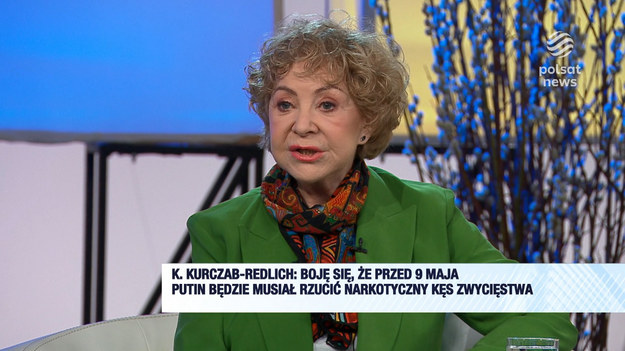 polsat news

K. KURCZAB-REDLICH: BOJĘ SIĘ, ŻE PRZED 9 MAJA PUTIN BĘDZIE MUSIAŁ RZUCIĆ NARKOTYCZNY KĘS ZWYCIĘSTWA